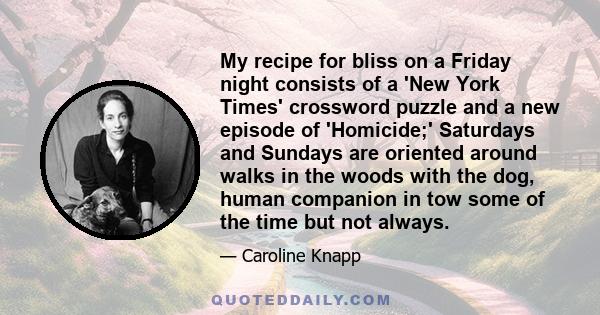 My recipe for bliss on a Friday night consists of a 'New York Times' crossword puzzle and a new episode of 'Homicide;' Saturdays and Sundays are oriented around walks in the woods with the dog, human companion in tow some of the time but not always.

— Caroline Knapp

QUOTEDDAILY.COM